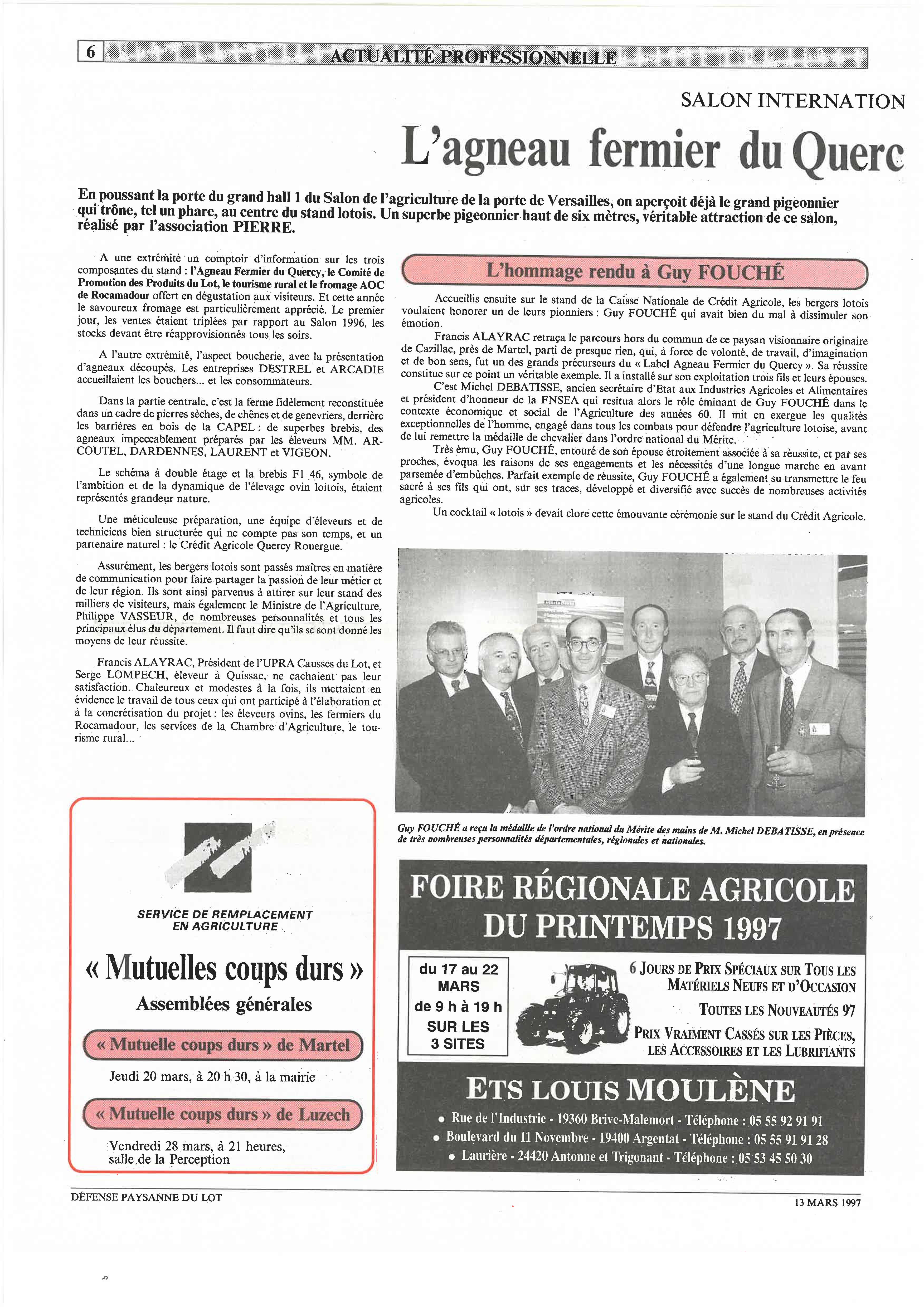 6 ACTUALITÉ PROFESSIONNELLE

SALON INTERNATION

L'agneau fermier du Querc

En poussant la porte du grand hall 1 du Salon de l'agriculture de la porte de Versailles, on aperçoit déjà le grand pigeonnier qui trône, tel un phare, au centre du stand lotois. Un superbe pigeonnier haut de six mètres, véritable attraction de ce salon, réalisé par l'association PIERRE.

A une extrémité un comptoir d'information sur les trois composantes du stand : l'Agneau Fermier du Quercy, le Comité de Promotion des Produits du Lot, le tourisme rural et le fromage AOC de Rocamadour offert en dégustation aux visiteurs. Et cette année le savoureux fromage est particulièrement apprécié. Le premier jour, les ventes étaient triplées par rapport au Salon 1996, les stocks devant être réapprovisionnés tous les soirs.

A l'autre extrémité, l'aspect boucherie, avec la présentation d'agneaux découpés. Les entreprises DESTREL et ARCADIE accueillaient les bouchers... et les consommateurs.

Dans la partie centrale, c'est la ferme fidèlement reconstituée dans un cadre de pierres sèches, de chênes et de genevriers, derrière les barrières en bois de la CAPEL : de superbes brebis, des agneaux impeccablement préparés par les éleveurs MM. ARCOUTEL, DARDENNES, LAURENT et VIGEON.

Le schéma à double étage et la brebis F1 46, symbole de l'ambition et de la dynamique de l'élevage ovin loitois, étaient représentés grandeur nature.

Une méticuleuse préparation, une équipe d'éleveurs et de techniciens bien structurée qui ne compte pas son temps, et un partenaire naturel : le Crédit Agricole Quercy Rouergue.

Assurément, les bergers lotois sont passés maîtres en matière de communication pour faire partager la passion de leur métier et de leur région. Ils sont ainsi parvenus à attirer sur leur stand des milliers de visiteurs, mais également le Ministre de l'Agriculture, Philippe VASSEUR, de nombreuses personnalités et tous les principaux élus du département. Il faut dire qu'ils se sont donné les moyens de leur réussite.

Francis ALAYRAC, Président de l'UPRA Causses du Lot, et Serge LOMPECH, éleveur à Quissac, ne cachaient pas leur satisfaction. Chaleureux et modestes à la fois, ils mettaient en évidence le travail de tous ceux qui ont participé à l'élaboration et à la concrétisation du projet : les éleveurs ovins, les fermiers du Rocamadour, les services de la Chambre d'Agriculture, le tourisme rural...

L'hommage rendu à Guy FOUCHÉ

Accueillis ensuite sur le stand de la Caisse Nationale de Crédit Agricole, les bergers lotois voulaient honorer un de leurs pionniers : Guy FOUCHÉ qui avait bien du mal à dissimuler son émotion.

Francis ALAYRAC retraça le parcours hors du commun de ce paysan visionnaire originaire de Cazillac, près de Martel, parti de presque rien, qui, à force de volonté, de travail, d'imagination et de bon sens, fut un des grands précurseurs du « Label Agneau Fermier du Quercy ». Sa réussite constitue sur ce point un véritable exemple. Il a installé sur son exploitation trois fils et leurs épouses.

C'est Michel DEBATISSE, ancien secrétaire d'Etat aux Industries Agricoles et Alimentaires et président d'honneur de la FNSEA qui resitua alors le rôle éminant de Guy FOUCHÉ dans le contexte économique et social de l'Agriculture des années 60. Il mit en exergue les qualités exceptionnelles de l'homme, engagé dans tous les combats pour défendre l'agriculture lotoise, avant de lui remettre la médaille de chevalier dans l'ordre national du Mérite.

Très ému, Guy FOUCHÉ, entouré de son épouse étroitement associée à sa réussite, et par ses proches, évoqua les raisons de ses engagements et les nécessités d'une longue marche en avant parsemée d'embûches. Parfait exemple de réussite, Guy FOUCHÉ a également su transmettre le feu sacré à ses fils qui ont, sur ses traces, développé et diversifié avec succès de nombreuses activités agricoles.

Un cocktail « lotois » devait clore cette émouvante cérémonie sur le stand du Crédit Agricole.

Guy FOUCHÉ a reçu la médaille de l'ordre national du Mérite des mains de M. Michel DEBATISSE, en présence de très nombreuses personnalités départementales, régionales et nationales.

SERVICE DE REMPLACEMENT EN AGRICULTURE

« Mutuelles coups durs »
Assemblées générales

« Mutuelle coups durs » de Martel
Jeudi 20 mars, à 20 h 30, à la mairie

« Mutuelle coups durs » de Luzech
Vendredi 28 mars, à 21 heures, salle de la Perception

FOIRE RÉGIONALE AGRICOLE DU PRINTEMPS 1997

du 17 au 22 MARS
de 9 h à 19 h
SUR LES 3 SITES

6 JOURS DE PRIX SPÉCIAUX SUR TOUS LES MATÉRIELS NEUFS ET D'OCCASION
TOUTES LES NOUVEAUTÉS 97
PRIX VRAIMENT CASSÉS SUR LES PIÈCES, LES ACCESSOIRES ET LES LUBRIFIANTS

ETS LOUIS MOULÈNE
• Rue de l'Industrie - 19360 Brive-Malemort - Téléphone : 05 55 92 91 91
• Boulevard du 11 Novembre - 19400 Argentat - Téléphone : 05 55 91 91 28
• Laurière - 24420 Antonne et Trigonant - Téléphone : 05 53 45 50 30

DÉFENSE PAYSANNE DU LOT
13 MARS 1997